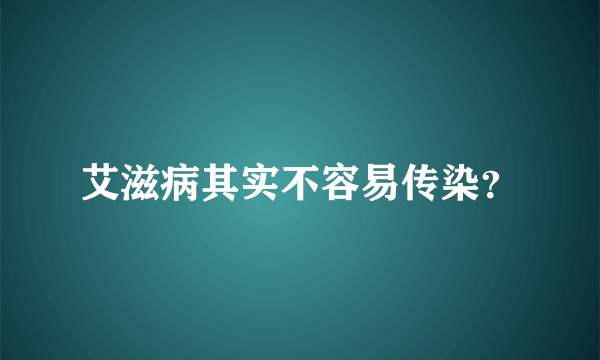 艾滋病其实不容易传染?